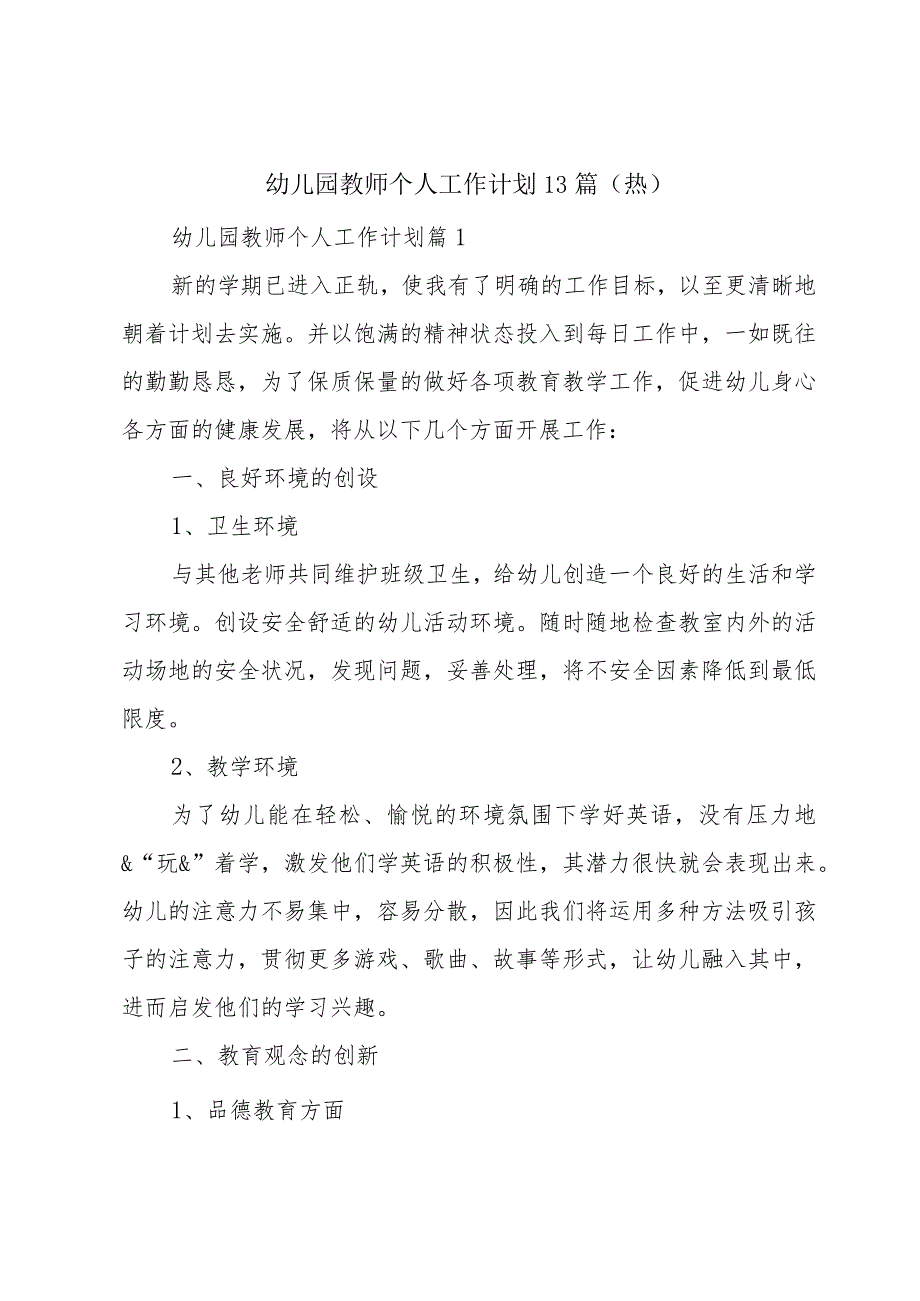 幼儿园教师个人工作计划13篇（热）

幼儿园教师个人工作计划篇1

新的学期已进入正轨，使我有了明确的工作目标，以至更清晰地朝着计划去实施。并以饱满的精神状态投入到每日工作中，一如既往的勤勤恳恳，为了保质保量的做好各项教育教学工作，促进幼儿身心各方面的健康发展，将从以下几个方面开展工作：

一、良好环境的创设

1、卫生环境

与其他老师共同维护班级卫生，给幼儿创造一个良好的生活和学习环境。创设安全舒适的幼儿活动环境。随时随地检查教室内外的活动场地的安全状况，发现问题，妥善处理，将不安全因素降低到最低限度。

2、教学环境

为了幼儿能在轻松、愉悦的环境氛围下学好英语，没有压力地&“玩&”着学，激发他们学英语的积极性，其潜力很快就会表现出来。幼儿的注意力不易集中，容易分散，因此我们将运用多种方法吸引孩子的注意力，贯彻更多游戏、歌曲、故事等形式，让幼儿融入其中，进而启发他们的学习兴趣。

二、教育观念的创新

1、品德教育方面